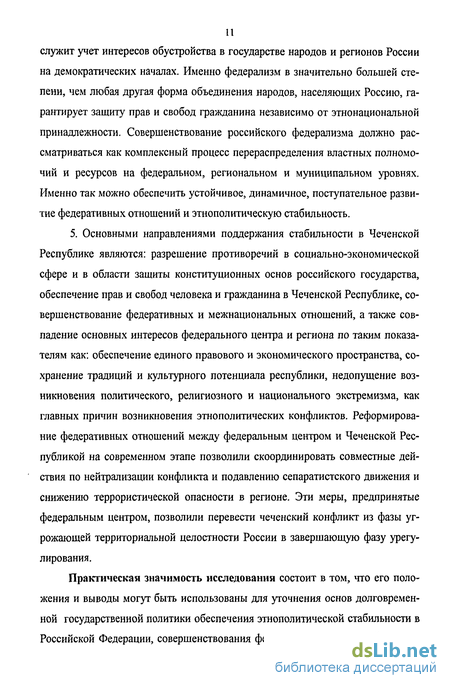 11

служит учет интересов обустройства в государстве народов и регионов России на демократических началах. Именно федерализм в значительно большей степени, чем любая другая форма объединения народов, населяющих Россию, гарантирует защиту прав и свобод гражданина независимо от этнонациональной принадлежности. Совершенствование российского федерализма должно рассматриваться как комплексный процесс перераспределения властных полномочий и ресурсов на федеральном, региональном и муниципальном уровнях. Именно так можно обеспечить устойчивое, динамичное, поступательное развитие федеративных отношений и этнополитическую стабильность.

5. Основными направлениями поддержания стабильности в Чеченской Республике являются: разрешение противоречий в социально-экономической сфере и в области защиты конституционных основ российского государства, обеспечение прав и свобод человека и гражданина в Чеченской Республике, совершенствование федеративных и межнациональных отношений, а также совпадение основных интересов федерального центра и региона по таким показателям как: обеспечение единого правового и экономического пространства, сохранение традиций и культурного потенциала республики, недопущение возникновения политического, религиозного и национального экстремизма, как главных причин возникновения этнополитических конфликтов. Реформирование федеративных отношений между федеральным центром и Чеченской Республикой на современном этапе позволили скоординировать совместные действия по нейтрализации конфликта и подавлению сепаратистского движения и снижению террористической опасности в регионе. Эти меры, предпринятые федеральным центром, позволили перевести чеченский конфликт из фазы угрожающей территориальной целостности России в завершающую фазу урегулирования.

Практическая значимость исследования состоит в том, что его положения и выводы могут быть использованы для уточнения основ долговременной государственной политики обеспечения этнополитической стабильности в Российской Федерации, совершенствования ф

dsLib.net
библиотека диссертаций